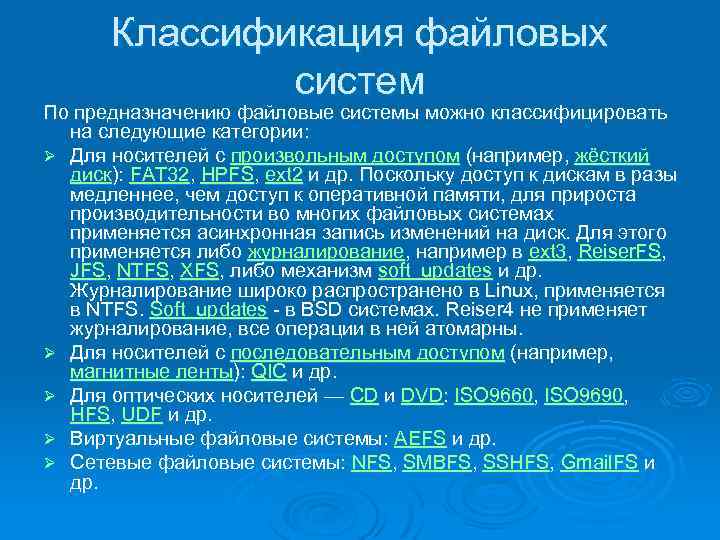 Классификация файловых систем

По предназначению файловые системы можно классифицировать на следующие категории:

➢ Для носителей с произвольным доступом (например, жёсткий диск): FAT32, HPFS, ext2 и др. Поскольку доступ к дискам в разы медленнее, чем доступ к оперативной памяти, для прироста производительности во многих файловых системах применяется асинхронная запись изменений на диск. Для этого применяется либо журналирование, например в ext3, ReiserFS, JFS, NTFS, XFS, либо механизм soft_updates и др. Журналирование широко распространено в Linux, применяется в NTFS. Soft_updates - в BSD системах. Reiser4 не применяет журналирование, все операции в ней атомарны.

➢ Для носителей с последовательным доступом (например, магнитные ленты): QIC и др.

➢ Для оптических носителей — CD и DVD: ISO9660, ISO9690, HFS, UDF и др.

➢ Виртуальные файловые системы: AEFS и др.

➢ Сетевые файловые системы: NFS, SMBFS, SSHFS, GmailFS и др.